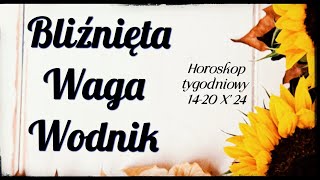 Bliźnięta
Waga
Wodnik

Horoskop
tygodniowy
14-20 X' 24